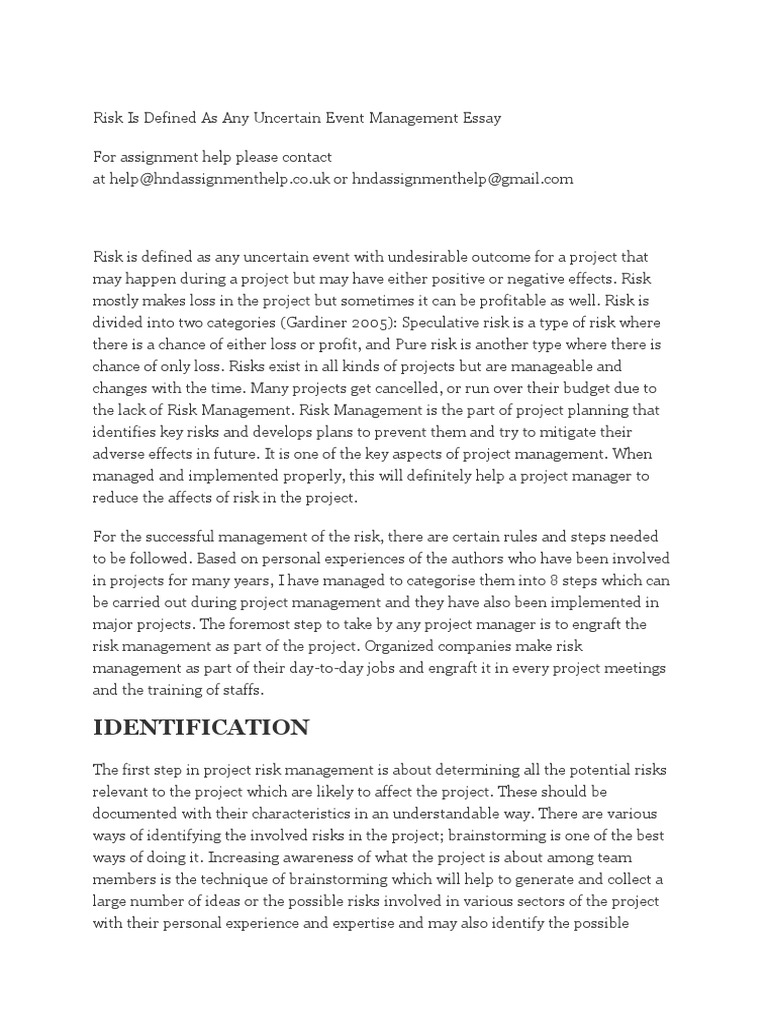 Risk Is Defined As Any Uncertain Event Management Essay

For assignment help please contact
at help@hndassignmenthelp.co.uk or hndassignmenthelp@gmail.com

Risk is defined as any uncertain event with undesirable outcome for a project that may happen during a project but may have either positive or negative effects. Risk mostly makes loss in the project but sometimes it can be profitable as well. Risk is divided into two categories (Gardiner 2005): Speculative risk is a type of risk where there is a chance of either loss or profit, and Pure risk is another type where there is chance of only loss. Risks exist in all kinds of projects but are manageable and changes with the time. Many projects get cancelled, or run over their budget due to the lack of Risk Management. Risk Management is the part of project planning that identifies key risks and develops plans to prevent them and try to mitigate their adverse effects in future. It is one of the key aspects of project management. When managed and implemented properly, this will definitely help a project manager to reduce the affects of risk in the project.

For the successful management of the risk, there are certain rules and steps needed to be followed. Based on personal experiences of the authors who have been involved in projects for many years, I have managed to categorise them into 8 steps which can be carried out during project management and they have also been implemented in major projects. The foremost step to take by any project manager is to engraft the risk management as part of the project. Organized companies make risk management as part of their day-to-day jobs and engraft it in every project meetings and the training of staffs.

IDENTIFICATION

The first step in project risk management is about determining all the potential risks relevant to the project which are likely to affect the project. These should be documented with their characteristics in an understandable way. There are various ways of identifying the involved risks in the project; brainstorming is one of the best ways of doing it. Increasing awareness of what the project is about among team members is the technique of brainstorming which will help to generate and collect a large number of ideas or the possible risks involved in various sectors of the project with their personal experience and expertise and may also identify the possible